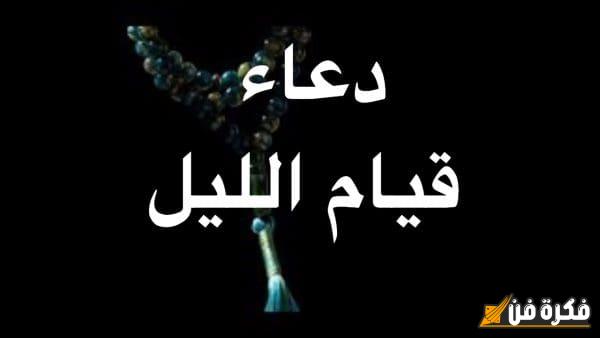 دعاء
قيام الليل

فكرة فن